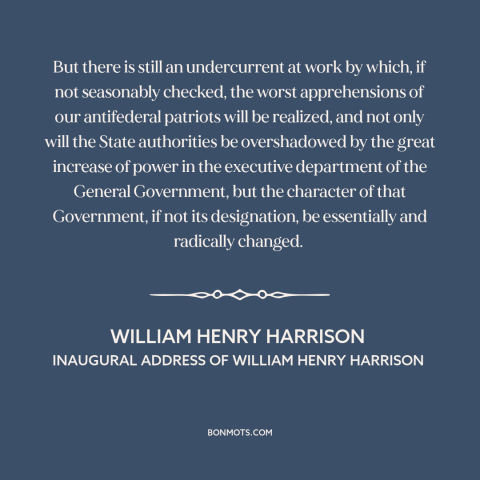 But there is still an undercurrent at work by which, if not seasonably checked, the worst apprehensions of our antifederal patriots will be realized, and not only will the State authorities be overshadowed by the great increase of power in the executive department of the General Government, but the character of that Government, if not its designation, be essentially and radically changed.

WILLIAM HENRY HARRISON
INAUGURAL ADDRESS OF WILLIAM HENRY HARRISON

BONMOTS.COM